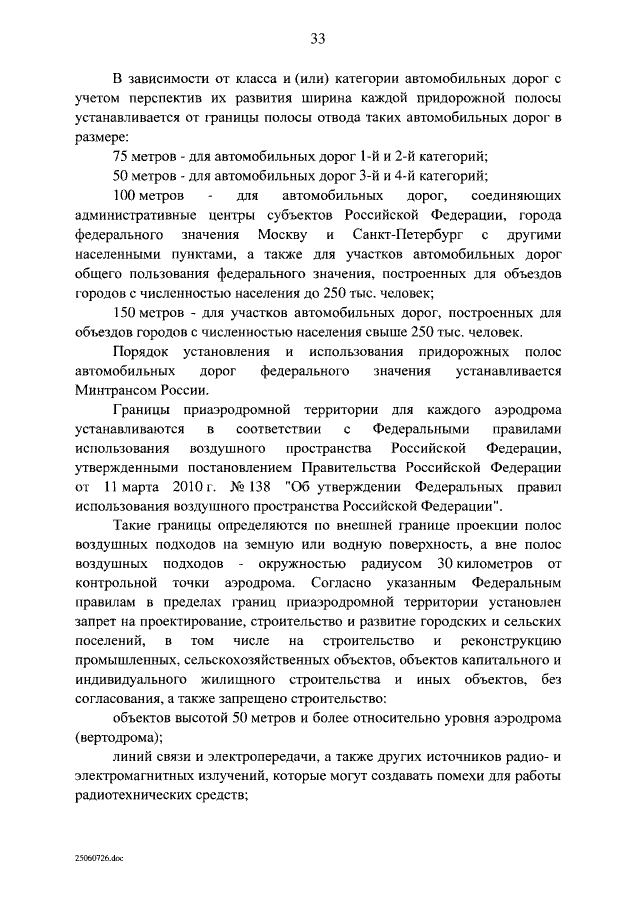 33

В зависимости от класса и (или) категории автомобильных дорог с учетом перспектив их развития ширина каждой придорожной полосы устанавливается от границы полосы отвода таких автомобильных дорог в размере:

75 метров - для автомобильных дорог 1-й и 2-й категорий;

50 метров - для автомобильных дорог 3-й и 4-й категорий;

100 метров - для автомобильных дорог, соединяющих административные центры субъектов Российской Федерации, города федерального значения Москву и Санкт-Петербург с другими населенными пунктами, а также для участков автомобильных дорог общего пользования федерального значения, построенных для объездов городов с численностью населения до 250 тыс. человек;

150 метров - для участков автомобильных дорог, построенных для объездов городов с численностью населения свыше 250 тыс. человек.

Порядок установления и использования придорожных полос автомобильных дорог федерального значения устанавливается Минтрансом России.

Границы приаэродромной территории для каждого аэродрома устанавливаются в соответствии с Федеральными правилами использования воздушного пространства Российской Федерации, утвержденными постановлением Правительства Российской Федерации от 11 марта 2010 г. № 138 "Об утверждении Федеральных правил использования воздушного пространства Российской Федерации".

Такие границы определяются по внешней границе проекции полос воздушных подходов на земную или водную поверхность, а вне полос воздушных подходов - окружностью радиусом 30 километров от контрольной точки аэродрома. Согласно указанным Федеральным правилам в пределах границ приаэродромной территории установлен запрет на проектирование, строительство и развитие городских и сельских поселений, в том числе на строительство и реконструкцию промышленных, сельскохозяйственных объектов, объектов капитального и индивидуального жилищного строительства и иных объектов, без согласования, а также запрещено строительство:

объектов высотой 50 метров и более относительно уровня аэродрома (вертодрома);

линий связи и электропередачи, а также других источников радио- и электромагнитных излучений, которые могут создавать помехи для работы радиотехнических средств;

25060726.doc